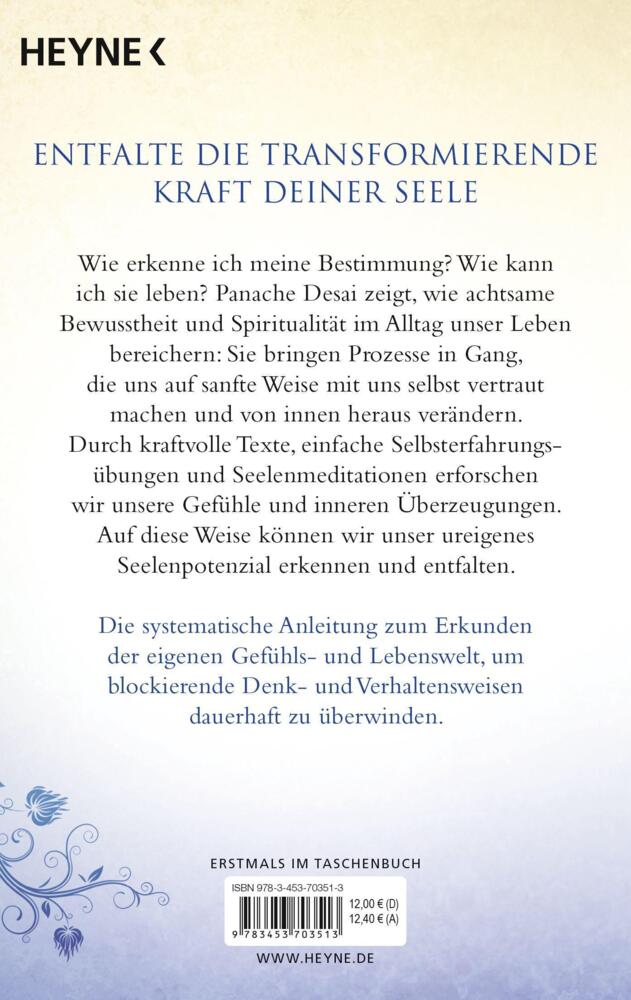 HEYNE <

ENTFALTE DIE TRANSFORMIERENDE KRAFT DEINER SEELE

Wie erkenne ich meine Bestimmung? Wie kann ich sie leben? Panache Desai zeigt, wie achtsame Bewusstheit und Spiritualität im Alltag unser Leben bereichern: Sie bringen Prozesse in Gang, die uns auf sanfte Weise mit uns selbst vertraut machen und von innen heraus verändern. Durch kraftvolle Texte, einfache Selbsterfahrungsübungen und Seelenmeditationen erforschen wir unsere Gefühle und inneren Überzeugungen. Auf diese Weise können wir unser ureigenes Seelenpotenzial erkennen und entfalten.

Die systematische Anleitung zum Erkunden der eigenen Gefühls- und Lebenswelt, um blockierende Denk- und Verhaltensweisen dauerhaft zu überwinden.

ERSTMALS IM TASCHENBUCH

ISBN 978-3-453-70351-3

12,00 € (D)
12,40 € (A)

9 783453 703513

WWW.HEYNE.DE